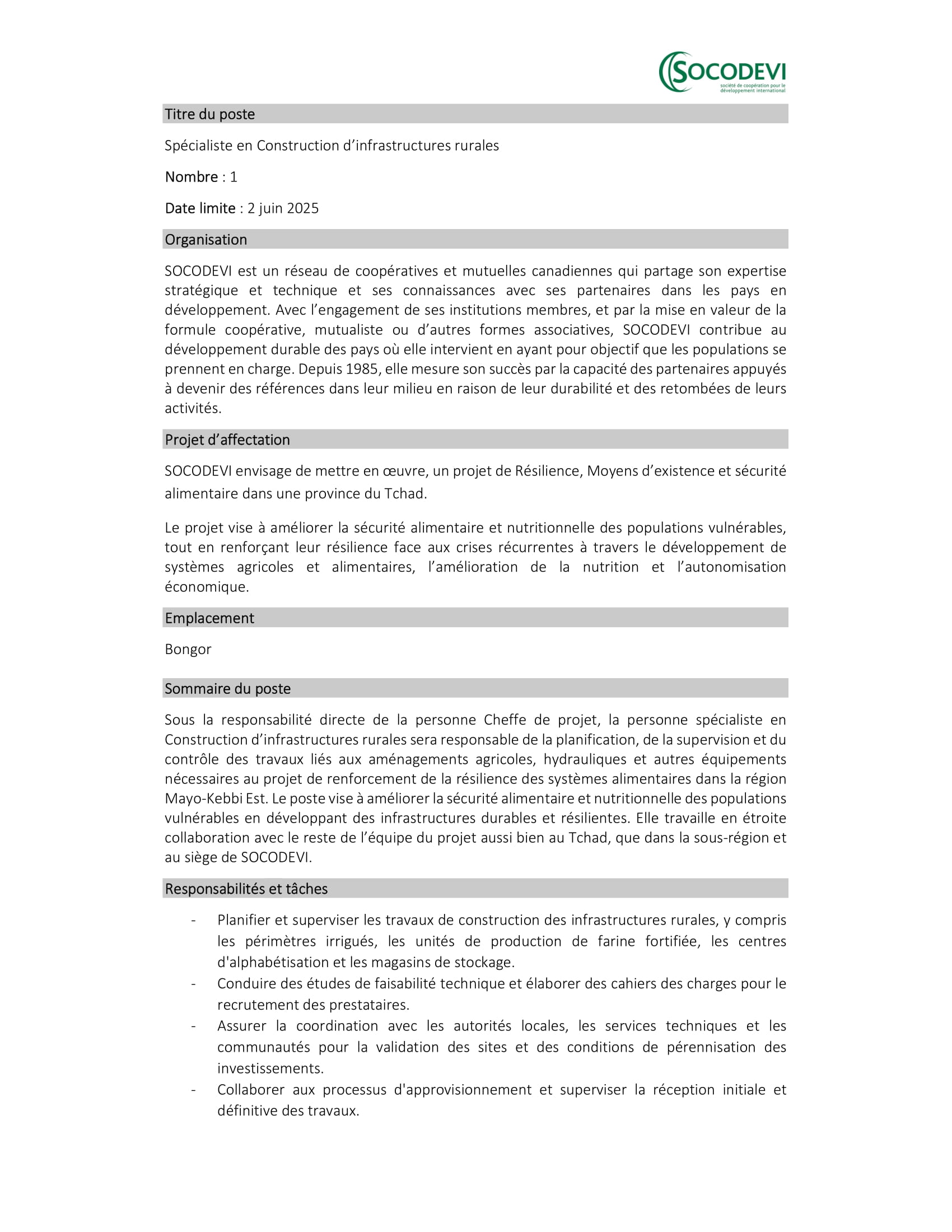 SOCODEVI
société de coopération pour le développement international

Titre du poste

Spécialiste en Construction d'infrastructures rurales

Nombre : 1

Date limite : 2 juin 2025

Organisation

SOCODEVI est un réseau de coopératives et mutuelles canadiennes qui partage son expertise stratégique et technique et ses connaissances avec ses partenaires dans les pays en développement. Avec l'engagement de ses institutions membres, et par la mise en valeur de la formule coopérative, mutualiste ou d'autres formes associatives, SOCODEVI contribue au développement durable des pays où elle intervient en ayant pour objectif que les populations se prennent en charge. Depuis 1985, elle mesure son succès par la capacité des partenaires appuyés à devenir des références dans leur milieu en raison de leur durabilité et des retombées de leurs activités.

Projet d'affectation

SOCODEVI envisage de mettre en œuvre, un projet de Résilience, Moyens d'existence et sécurité alimentaire dans une province du Tchad.

Le projet vise à améliorer la sécurité alimentaire et nutritionnelle des populations vulnérables, tout en renforçant leur résilience face aux crises récurrentes à travers le développement de systèmes agricoles et alimentaires, l'amélioration de la nutrition et l'autonomisation économique.

Emplacement

Bongor

Sommaire du poste

Sous la responsabilité directe de la personne Cheffe de projet, la personne spécialiste en Construction d'infrastructures rurales sera responsable de la planification, de la supervision et du contrôle des travaux liés aux aménagements agricoles, hydrauliques et autres équipements nécessaires au projet de renforcement de la résilience des systèmes alimentaires dans la région Mayo-Kebbi Est. Le poste vise à améliorer la sécurité alimentaire et nutritionnelle des populations vulnérables en développant des infrastructures durables et résilientes. Elle travaille en étroite collaboration avec le reste de l'équipe du projet aussi bien au Tchad, que dans la sous-région et au siège de SOCODEVI.

Responsabilités et tâches

- Planifier et superviser les travaux de construction des infrastructures rurales, y compris les périmètres irrigués, les unités de production de farine fortifiée, les centres d'alphabétisation et les magasins de stockage.
- Conduire des études de faisabilité technique et élaborer des cahiers des charges pour le recrutement des prestataires.
- Assurer la coordination avec les autorités locales, les services techniques et les communautés pour la validation des sites et des conditions de pérennisation des investissements.
- Collaborer aux processus d'approvisionnement et superviser la réception initiale et définitive des travaux.